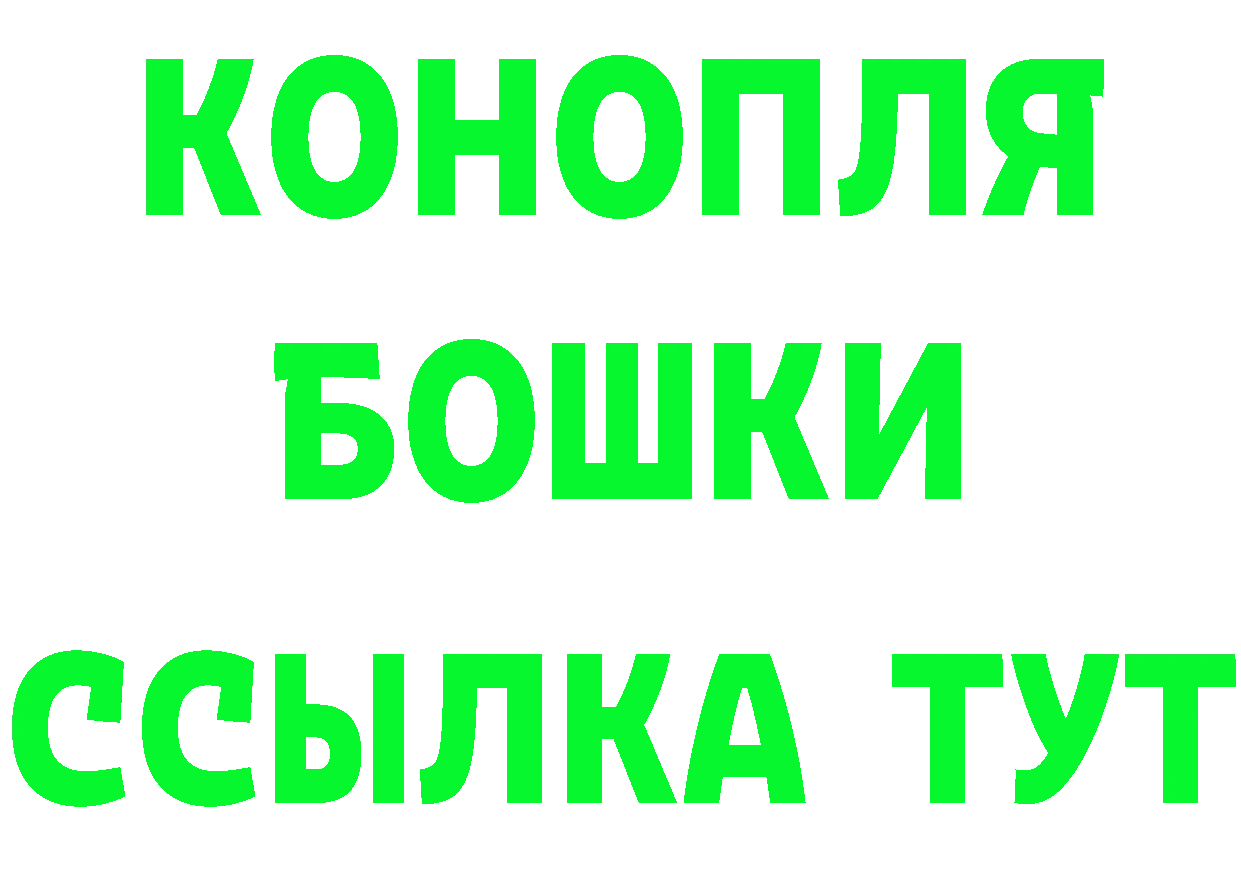 КОНОПЛЯ
БОШКИ
ССЫЛКА ТУТ